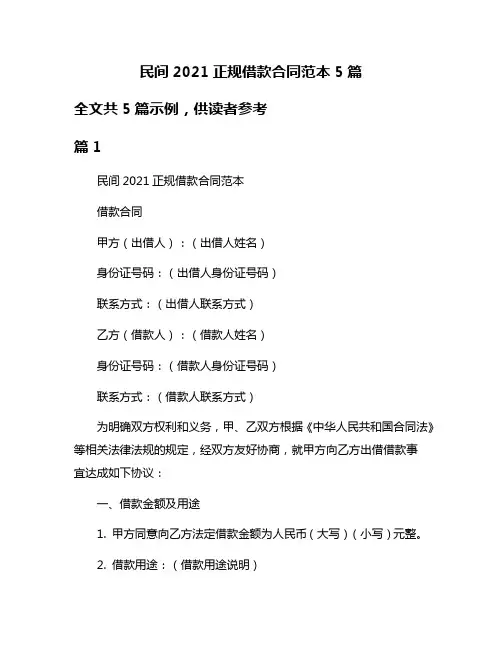 民间 2021 正规借款合同范本 5 篇

全文共 5 篇示例，供读者参考

篇 1

民间 2021 正规借款合同范本

借款合同

甲方（出借人）：（出借人姓名）

身份证号码：（出借人身份证号码）

联系方式：（出借人联系方式）

乙方（借款人）：（借款人姓名）

身份证号码：（借款人身份证号码）

联系方式：（借款人联系方式）

为明确双方权利和义务，甲、乙双方根据《中华人民共和国合同法》等相关法律法规的规定，经双方友好协商，就甲方向乙方出借借款事宜达成如下协议：

一、借款金额及用途

1. 甲方同意向乙方法定借款金额为人民币（大写）（小写）元整。

2. 借款用途：（借款用途说明）